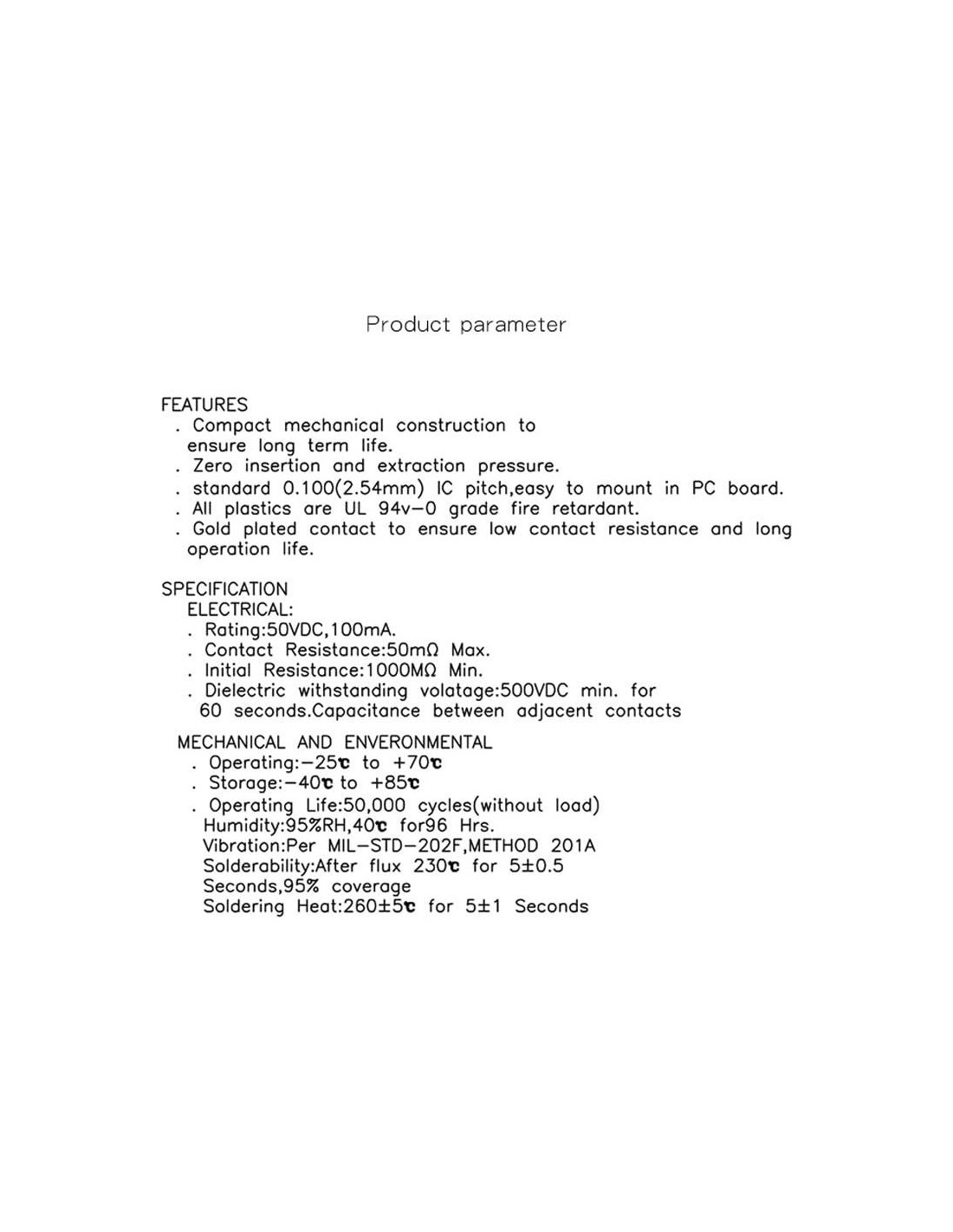 Product parameter

FEATURES
. Compact mechanical construction to ensure long term life.
. Zero insertion and extraction pressure.
. standard 0.100(2.54mm) IC pitch,easy to mount in PC board.
. All plastics are UL 94v-0 grade fire retardant.
. Gold plated contact to ensure low contact resistance and long operation life.

SPECIFICATION
ELECTRICAL:
. Rating:50VDC,100mA.
. Contact Resistance:50mΩ Max.
. Initial Resistance:1000MΩ Min.
. Dielectric withstanding volatage:500VDC min. for 60 seconds.Capacitance between adjacent contacts

MECHANICAL AND ENVERONMENTAL
. Operating:-25℃ to +70℃
. Storage:-40℃ to +85℃
. Operating Life:50,000 cycles(without load)
Humidity:95%RH,40℃ for96 Hrs.
Vibration:Per MIL-STD-202F,METHOD 201A
Solderability:After flux 230℃ for 5±0.5 Seconds,95% coverage
Soldering Heat:260±5℃ for 5±1 Seconds